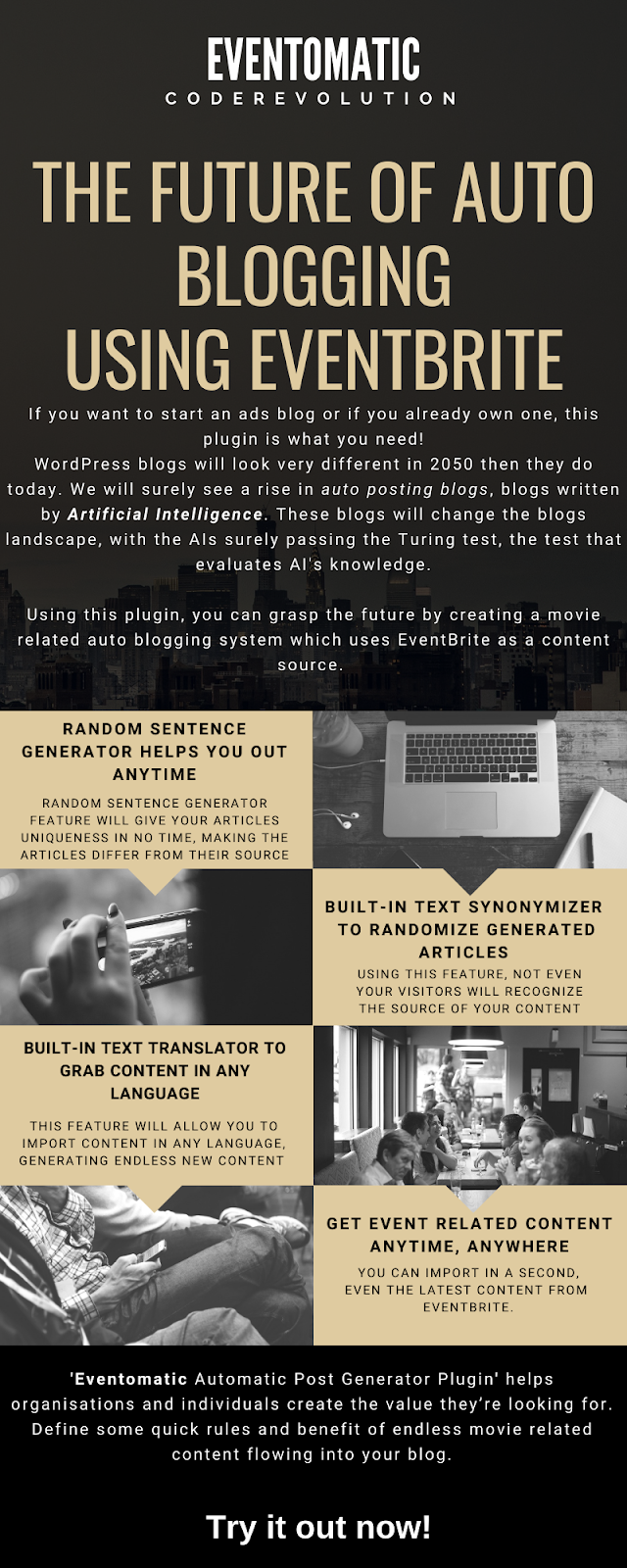 EVENTOMATIC
CODEREVOLUTION

THE FUTURE OF AUTO BLOGGING USING EVENTBRITE

If you want to start an ads blog or if you already own one, this plugin is what you need!
WordPress blogs will look very different in 2050 then they do today. We will surely see a rise in auto posting blogs, blogs written by Artificial Intelligence. These blogs will change the blogs landscape, with the AIs surely passing the Turing test, the test that evaluates AI's knowledge.

Using this plugin, you can grasp the future by creating a movie related auto blogging system which uses EventBrite as a content source.

RANDOM SENTENCE GENERATOR HELPS YOU OUT ANYTIME

RANDOM SENTENCE GENERATOR FEATURE WILL GIVE YOUR ARTICLES UNIQUENESS IN NO TIME, MAKING THE ARTICLES DIFFER FROM THEIR SOURCE

BUILT-IN TEXT SYNONYMIZER TO RANDOMIZE GENERATED ARTICLES

USING THIS FEATURE, NOT EVEN YOUR VISITORS WILL RECOGNIZE THE SOURCE OF YOUR CONTENT

BUILT-IN TEXT TRANSLATOR TO GRAB CONTENT IN ANY LANGUAGE

THIS FEATURE WILL ALLOW YOU TO IMPORT CONTENT IN ANY LANGUAGE, GENERATING ENDLESS NEW CONTENT

GET EVENT RELATED CONTENT ANYTIME, ANYWHERE

YOU CAN IMPORT IN A SECOND, EVEN THE LATEST CONTENT FROM EVENTBRITE.

'Eventomatic Automatic Post Generator Plugin' helps organisations and individuals create the value they're looking for. Define some quick rules and benefit of endless movie related content flowing into your blog.

Try it out now!